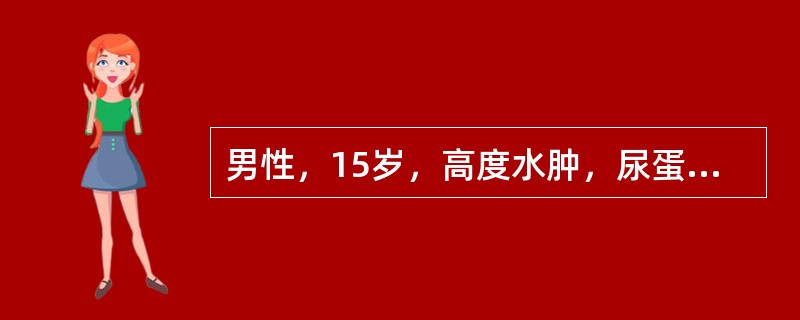 男性，15岁，高度水肿，尿蛋...